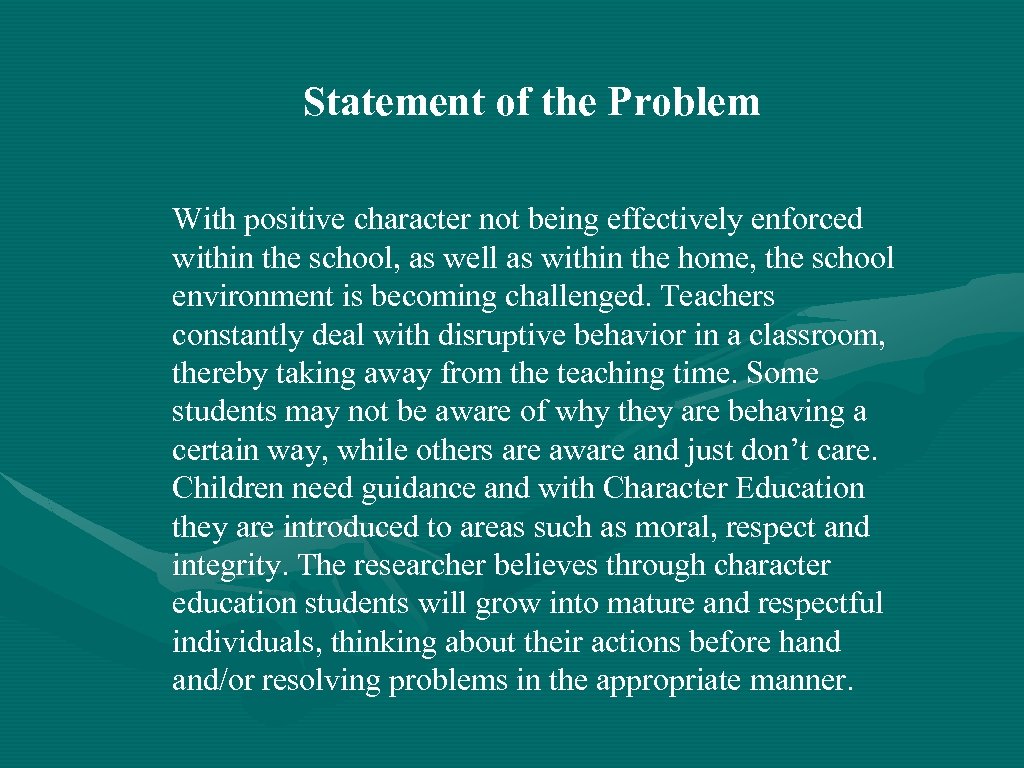 Statement of the Problem

With positive character not being effectively enforced within the school, as well as within the home, the school environment is becoming challenged. Teachers constantly deal with disruptive behavior in a classroom, thereby taking away from the teaching time. Some students may not be aware of why they are behaving a certain way, while others are aware and just don’t care. Children need guidance and with Character Education they are introduced to areas such as moral, respect and integrity. The researcher believes through character education students will grow into mature and respectful individuals, thinking about their actions before hand and/or resolving problems in the appropriate manner.